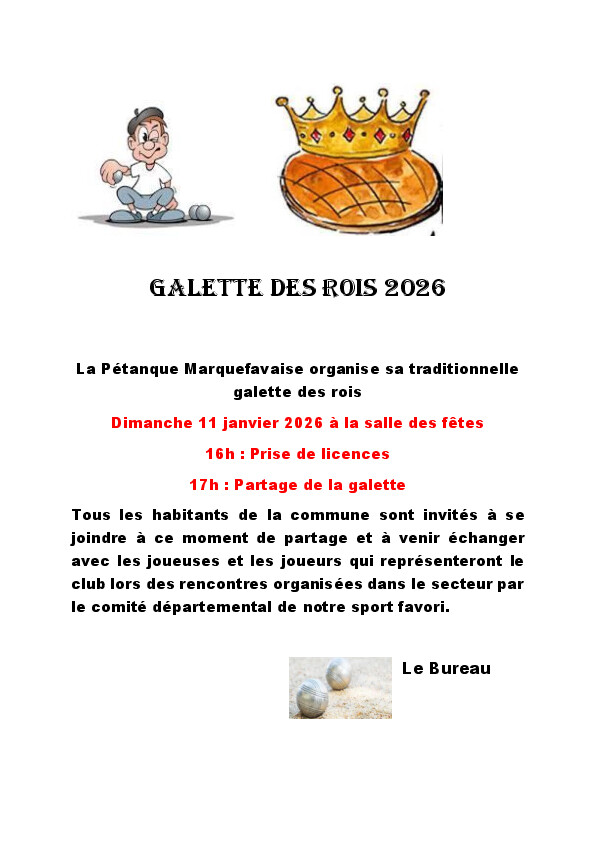 GALETTE DES ROIS 2026

La Pétanque Marquefavaise organise sa traditionnelle galette des rois

Dimanche 11 janvier 2026 à la salle des fêtes

16h : Prise de licences

17h : Partage de la galette

Tous les habitants de la commune sont invités à se joindre à ce moment de partage et à venir échanger avec les joueuses et les joueurs qui représenteront le club lors des rencontres organisées dans le secteur par le comité départemental de notre sport favori.

Le Bureau